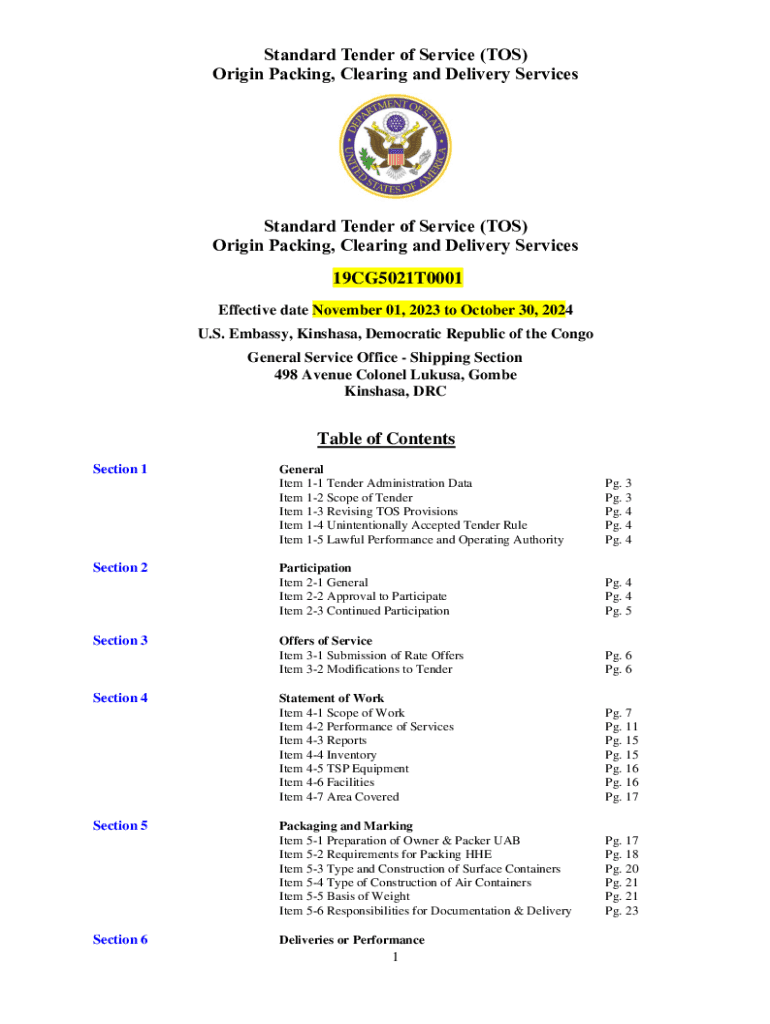 Standard Tender of Service (TOS)
Origin Packing, Clearing and Delivery Services

DEPARTMENT OF STATE
UNITED STATES OF AMERICA

Standard Tender of Service (TOS)
Origin Packing, Clearing and Delivery Services

19CG5021T0001

Effective date November 01, 2023 to October 30, 2024

U.S. Embassy, Kinshasa, Democratic Republic of the Congo

General Service Office - Shipping Section
498 Avenue Colonel Lukusa, Gombe
Kinshasa, DRC

Table of Contents

| | | |
|---|---|---|
| Section 1 | General | |
| | Item 1-1 Tender Administration Data | Pg. 3 |
| | Item 1-2 Scope of Tender | Pg. 3 |
| | Item 1-3 Revising TOS Provisions | Pg. 4 |
| | Item 1-4 Unintentionally Accepted Tender Rule | Pg. 4 |
| | Item 1-5 Lawful Performance and Operating Authority | Pg. 4 |
| Section 2 | Participation | |
| | Item 2-1 General | Pg. 4 |
| | Item 2-2 Approval to Participate | Pg. 4 |
| | Item 2-3 Continued Participation | Pg. 5 |
| Section 3 | Offers of Service | |
| | Item 3-1 Submission of Rate Offers | Pg. 6 |
| | Item 3-2 Modifications to Tender | Pg. 6 |
| Section 4 | Statement of Work | |
| | Item 4-1 Scope of Work | Pg. 7 |
| | Item 4-2 Performance of Services | Pg. 11 |
| | Item 4-3 Reports | Pg. 15 |
| | Item 4-4 Inventory | Pg. 15 |
| | Item 4-5 TSP Equipment | Pg. 16 |
| | Item 4-6 Facilities | Pg. 16 |
| | Item 4-7 Area Covered | Pg. 17 |
| Section 5 | Packaging and Marking | |
| | Item 5-1 Preparation of Owner & Packer UAB | Pg. 17 |
| | Item 5-2 Requirements for Packing HHE | Pg. 18 |
| | Item 5-3 Type and Construction of Surface Containers | Pg. 20 |
| | Item 5-4 Type of Construction of Air Containers | Pg. 21 |
| | Item 5-5 Basis of Weight | Pg. 21 |
| | Item 5-6 Responsibilities for Documentation & Delivery | Pg. 23 |
| Section 6 | Deliveries or Performance | |

1